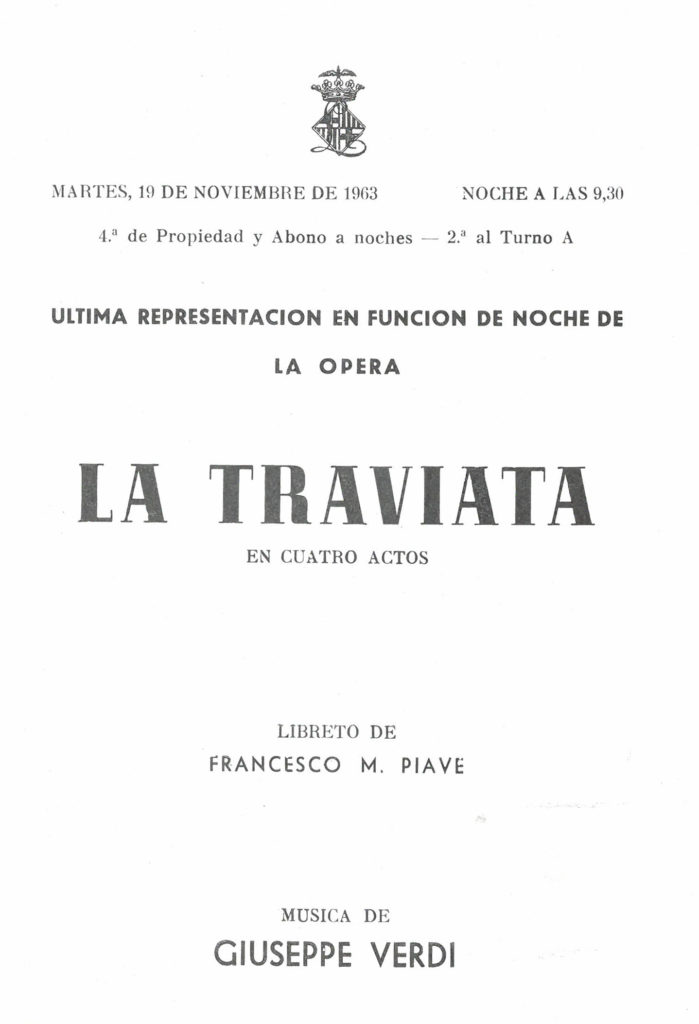 MARTES, 19 DE NOVIEMBRE DE 1963 NOCHE A LAS 9,30

4.ª de Propiedad y Abono a noches — 2.ª al Turno A

ULTIMA REPRESENTACION EN FUNCION DE NOCHE DE

LA OPERA

LA TRAVIATA

EN CUATRO ACTOS

LIBRETO DE

FRANCESCO M. PIAVE

MUSICA DE

GIUSEPPE VERDI